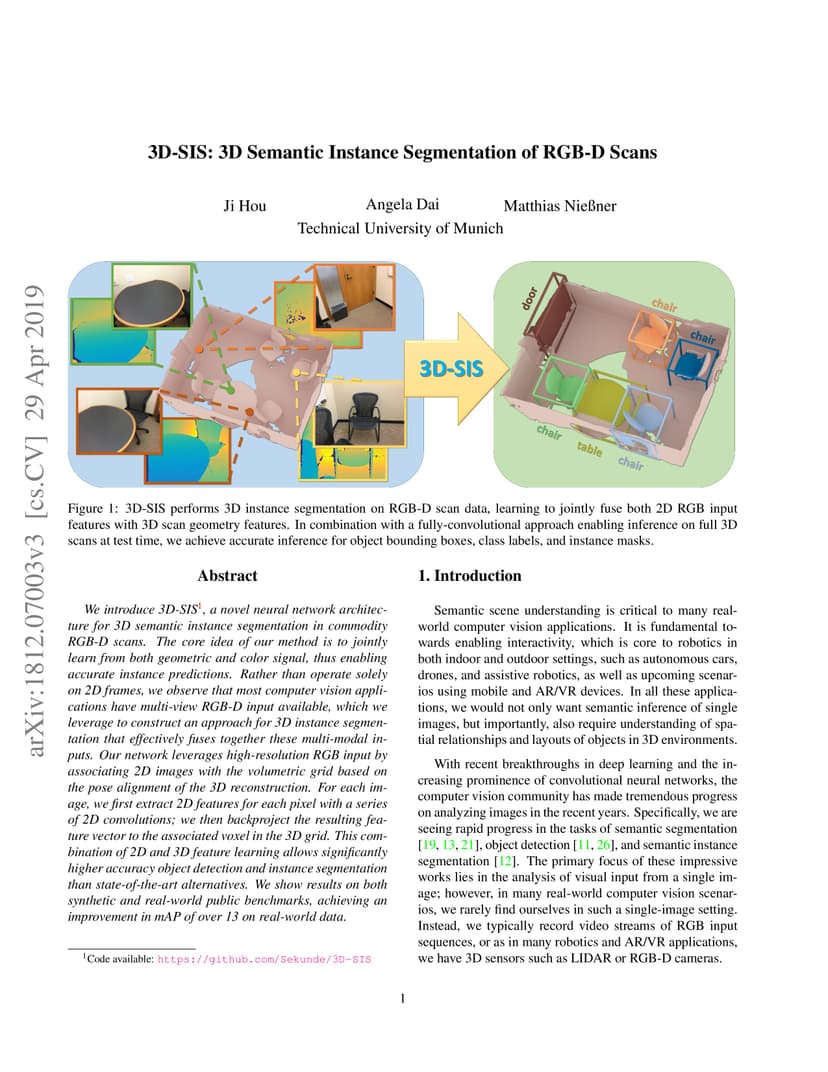 arXiv:1812.07003v3 [cs.CV] 29 Apr 2019

3D-SIS: 3D Semantic Instance Segmentation of RGB-D Scans

Ji Hou Angela Dai Matthias Nießner
Technical University of Munich

3D-SIS

door

chair

chair

chair

table

chair

Figure 1: 3D-SIS performs 3D instance segmentation on RGB-D scan data, learning to jointly fuse both 2D RGB input features with 3D scan geometry features. In combination with a fully-convolutional approach enabling inference on full 3D scans at test time, we achieve accurate inference for object bounding boxes, class labels, and instance masks.

Abstract

We introduce 3D-SIS$^1$, a novel neural network architecture for 3D semantic instance segmentation in commodity RGB-D scans. The core idea of our method is to jointly learn from both geometric and color signal, thus enabling accurate instance predictions. Rather than operate solely on 2D frames, we observe that most computer vision applications have multi-view RGB-D input available, which we leverage to construct an approach for 3D instance segmentation that effectively fuses together these multi-modal inputs. Our network leverages high-resolution RGB input by associating 2D images with the volumetric grid based on the pose alignment of the 3D reconstruction. For each image, we first extract 2D features for each pixel with a series of 2D convolutions; we then backproject the resulting feature vector to the associated voxel in the 3D grid. This combination of 2D and 3D feature learning allows significantly higher accuracy object detection and instance segmentation than state-of-the-art alternatives. We show results on both synthetic and real-world public benchmarks, achieving an improvement in mAP of over 13 on real-world data.

$^1$Code available: https://github.com/Sekunde/3D-SIS

1. Introduction

Semantic scene understanding is critical to many real-world computer vision applications. It is fundamental towards enabling interactivity, which is core to robotics in both indoor and outdoor settings, such as autonomous cars, drones, and assistive robotics, as well as upcoming scenarios using mobile and AR/VR devices. In all these applications, we would not only want semantic inference of single images, but importantly, also require understanding of spatial relationships and layouts of objects in 3D environments.

With recent breakthroughs in deep learning and the increasing prominence of convolutional neural networks, the computer vision community has made tremendous progress on analyzing images in the recent years. Specifically, we are seeing rapid progress in the tasks of semantic segmentation [19, 13, 21], object detection [11, 26], and semantic instance segmentation [12]. The primary focus of these impressive works lies in the analysis of visual input from a single image; however, in many real-world computer vision scenarios, we rarely find ourselves in such a single-image setting. Instead, we typically record video streams of RGB input sequences, or as in many robotics and AR/VR applications, we have 3D sensors such as LIDAR or RGB-D cameras.

1